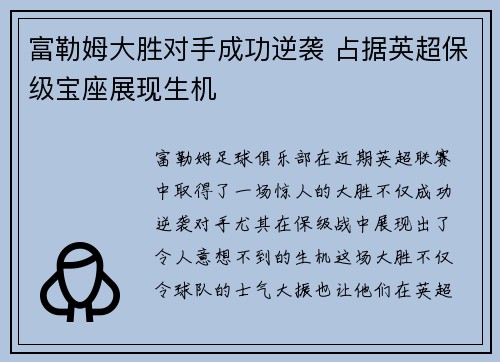 富勒姆大胜对手成功逆袭 占据英超保级宝座展现生机

富勒姆足球俱乐部在近期英超联赛中取得了一场惊人的大胜不仅成功逆袭对手尤其在保级战中展现出了令人意想不到的生机这场大胜不仅令球队的士气大振也让他们在英超